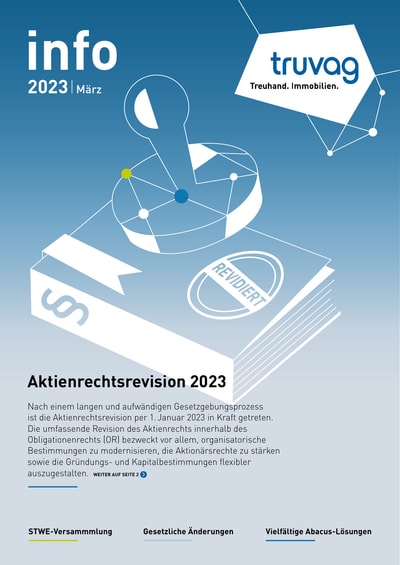 info
2023 | März

truvag
Treuhand. Immobilien.

§

REVIDIERT

Aktienrechtsrevision 2023

Nach einem langen und aufwändigen Gesetzgebungsprozess ist die Aktienrechtsrevision per 1. Januar 2023 in Kraft getreten. Die umfassende Revision des Aktienrechts innerhalb des Obligationenrechts (OR) bezweckt vor allem, organisatorische Bestimmungen zu modernisieren, die Aktionärsrechte zu stärken sowie die Gründungs- und Kapitalbestimmungen flexibler auszugestalten. WEITER AUF SEITE 2

STWE-Versammmlung

Gesetzliche Änderungen

Vielfältige Abacus-Lösungen